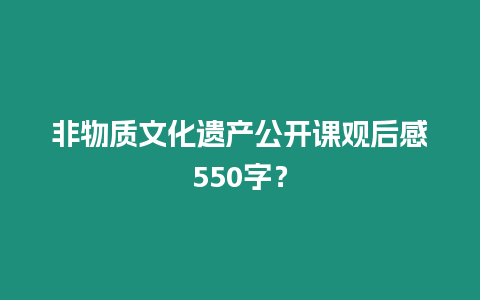 非物质文化遗产公开课观后感550字？